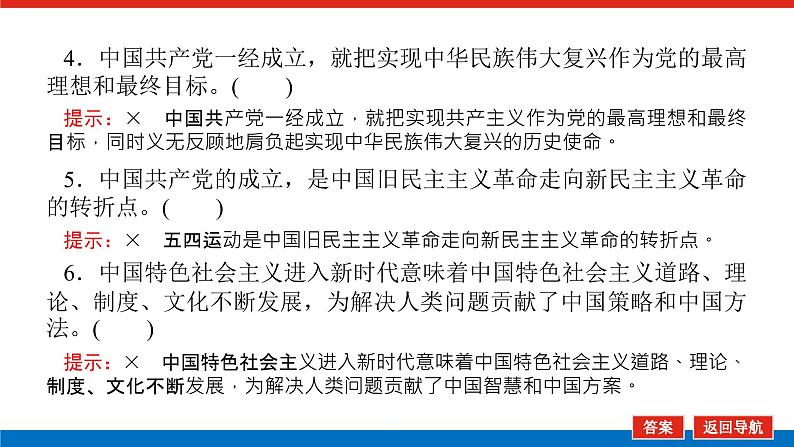 4．中国共产党一经成立，就把实现中华民族伟大复兴作为党的最高理想和最终目标。(　　)

提示：×　中国共产党一经成立，就把实现共产主义作为党的最高理想和最终目标，同时义无反顾地肩负起实现中华民族伟大复兴的历史使命。

5．中国共产党的成立，是中国旧民主主义革命走向新民主主义革命的转折点。(　　)

提示：×　五四运动是中国旧民主主义革命走向新民主主义革命的转折点。

6．中国特色社会主义进入新时代意味着中国特色社会主义道路、理论、制度、文化不断发展，为解决人类问题贡献了中国策略和中国方法。(　　)

提示：×　中国特色社会主义进入新时代意味着中国特色社会主义道路、理论、制度、文化不断发展，为解决人类问题贡献了中国智慧和中国方案。

答案　返回导航